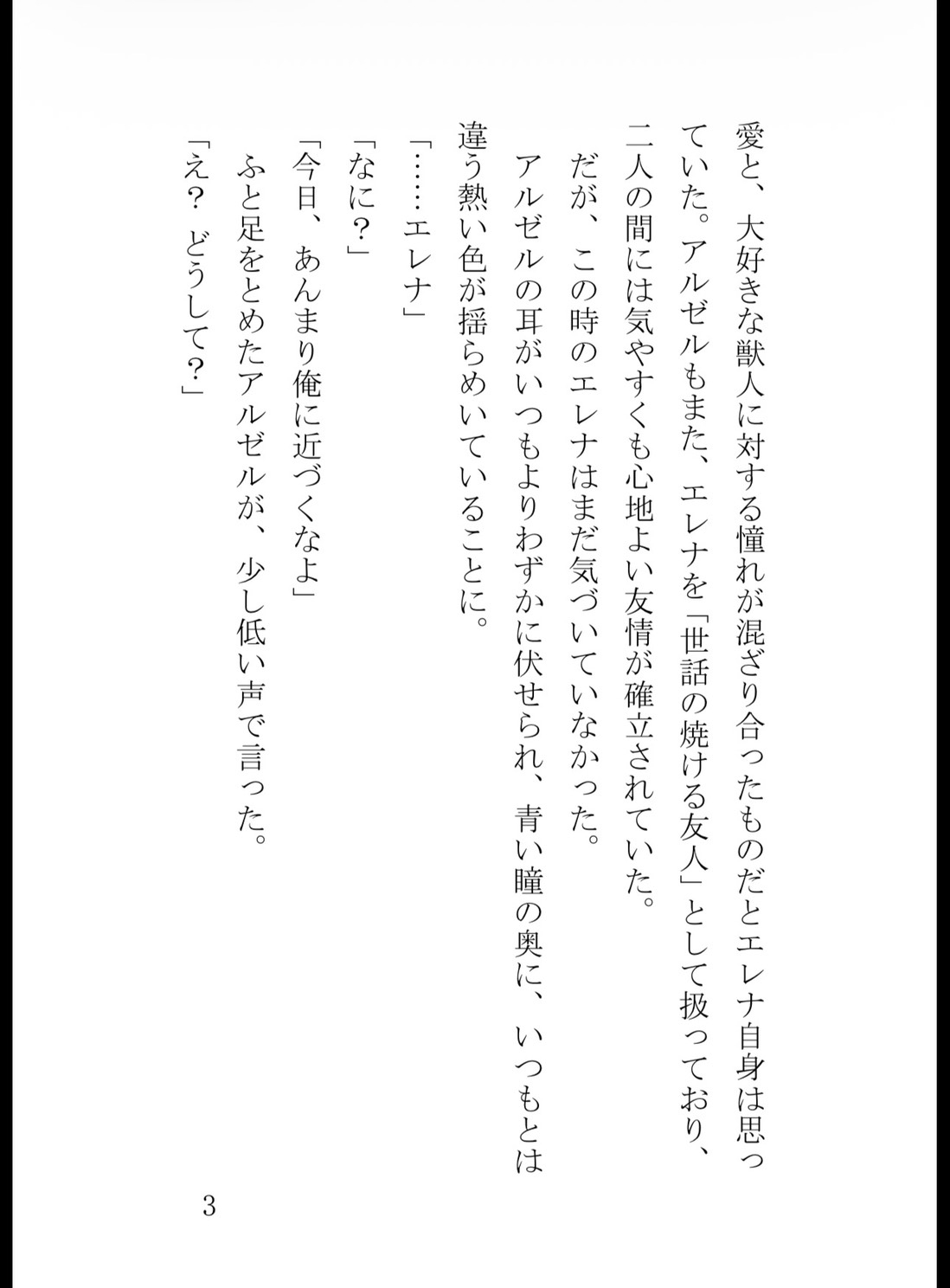 愛と、大好きな獣人に対する憧れが混ざり合ったものだとエレナ自身は思っていた。アルゼルもまた、エレナを「世話の焼ける友人」として扱っており、二人の間には気やすくも心地よい友情が確立されていた。

だが、この時のエレナはまだ気づいていなかった。

アルゼルの耳がいつもよりわずかに伏せられ、青い瞳の奥に、いつもとは違う熱い色が揺らめいていることに。

「……エレナ」

「なに？」

「今日、あんまり俺に近づくなよ」

ふと足をとめたアルゼルが、少し低い声で言った。

「え？ どうして？」

3